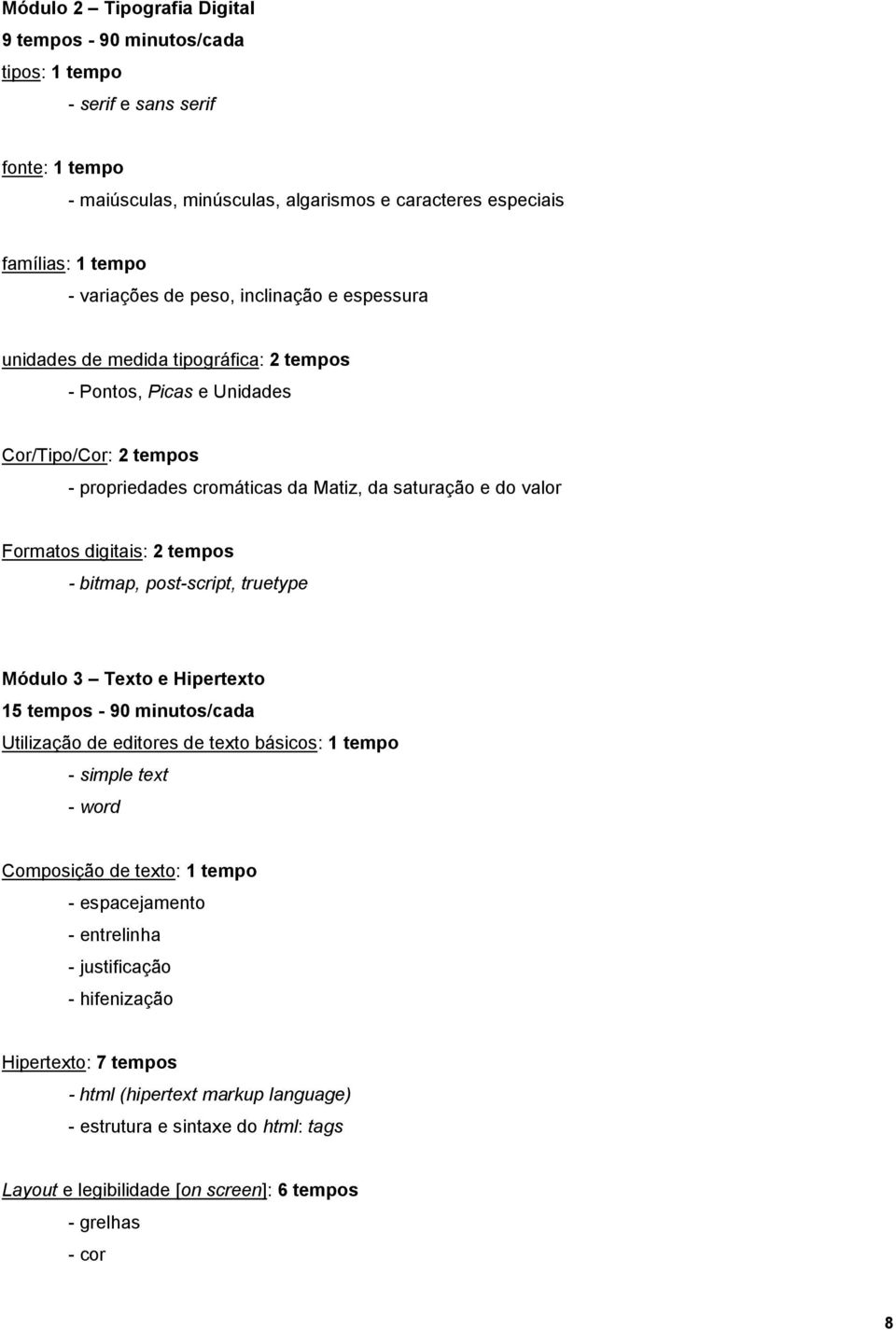 Módulo 2 – Tipografia Digital
9 tempos - 90 minutos/cada
tipos: 1 tempo
- serif e sans serif

fonte: 1 tempo
- maiúsculas, minúsculas, algarismos e caracteres especiais

famílias: 1 tempo
- variações de peso, inclinação e espessura

unidades de medida tipográfica: 2 tempos
- Pontos, Picas e Unidades

Cor/Tipo/Cor: 2 tempos
- propriedades cromáticas da Matiz, da saturação e do valor

Formatos digitais: 2 tempos
- bitmap, post-script, truetype

Módulo 3 – Texto e Hipertexto
15 tempos - 90 minutos/cada
Utilização de editores de texto básicos: 1 tempo
- simple text
- word

Composição de texto: 1 tempo
- espacejamento
- entrelinha
- justificação
- hifenização

Hipertexto: 7 tempos
- html (hipertext markup language)
- estrutura e sintaxe do html: tags

Layout e legibilidade [on screen]: 6 tempos
- grelhas
- cor

8